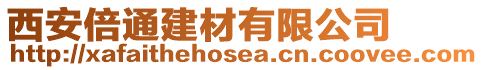 西安倍通建材有限公司
http://xafaithehosea.cn.coovee.com